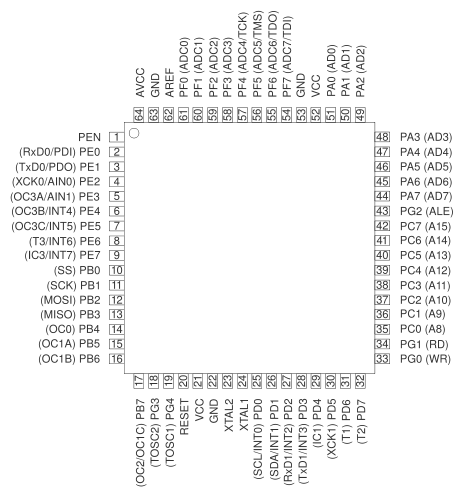 AVCC 64
GND 63
AREF 62
PF0 (ADC0) 61
PF1 (ADC1) 60
PF2 (ADC2) 59
PF3 (ADC3) 58
PF4 (ADC4/TCK) 57
PF5 (ADC5/TMS) 56
PF6 (ADC6/TDO) 55
PF7 (ADC7/TDI) 54
GND 53
VCC 52
PA0 (AD0) 51
PA1 (AD1) 50
PA2 (AD2) 49

PEN 1
(RxD0/PDI) PE0 2
(TxD0/PDO) PE1 3
(XCK0/AIN0) PE2 4
(OC3A/AIN1) PE3 5
(OC3B/INT4) PE4 6
(OC3C/INT5) PE5 7
(T3/INT6) PE6 8
(IC3/INT7) PE7 9
(SS) PB0 10
(SCK) PB1 11
(MOSI) PB2 12
(MISO) PB3 13
(OC0) PB4 14
(OC1A) PB5 15
(OC1B) PB6 16

48 PA3 (AD3)
47 PA4 (AD4)
46 PA5 (AD5)
45 PA6 (AD6)
44 PA7 (AD7)
43 PG2 (ALE)
42 PC7 (A15)
41 PC6 (A14)
40 PC5 (A13)
39 PC4 (A12)
38 PC3 (A11)
37 PC2 (A10)
36 PC1 (A9)
35 PC0 (A8)
34 PG1 (RD)
33 PG0 (WR)

17 (OC2/OC1C) PB7
18 (TOSC2) PG3
19 (TOSC1) PG4
20 RESET
21 VCC
22 GND
23 XTAL2
24 XTAL1
25 (SCL/INT0) PD0
26 (SDA/INT1) PD1
27 (RxD1/INT2) PD2
28 (TxD1/INT3) PD3
29 (IC1) PD4
30 (XCK1) PD5
31 (T1) PD6
32 (T2) PD7